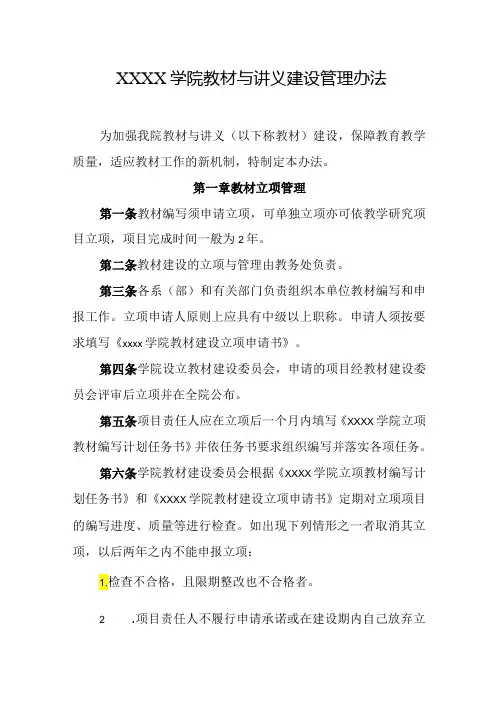 XXXX学院教材与讲义建设管理办法

为加强我院教材与讲义（以下称教材）建设，保障教育教学质量，适应教材工作的新机制，特制定本办法。

第一章教材立项管理

第一条教材编写须申请立项，可单独立项亦可依教学研究项目立项，项目完成时间一般为2年。

第二条教材建设的立项与管理由教务处负责。

第三条各系（部）和有关部门负责组织本单位教材编写和申报工作。立项申请人原则上应具有中级以上职称。申请人须按要求填写《xxxx学院教材建设立项申请书》。

第四条学院设立教材建设委员会，申请的项目经教材建设委员会评审后立项并在全院公布。

第五条项目责任人应在立项后一个月内填写《xxxx学院立项教材编写计划任务书》并依任务书要求组织编写并落实各项任务。

第六条学院教材建设委员会根据《xxxx学院立项教材编写计划任务书》和《xxxx学院教材建设立项申请书》定期对立项项目的编写进度、质量等进行检查。如出现下列情形之一者取消其立项，以后两年之内不能申报立项：

1.检查不合格，且限期整改也不合格者。

2 .项目责任人不履行申请承诺或在建设期内自己放弃立